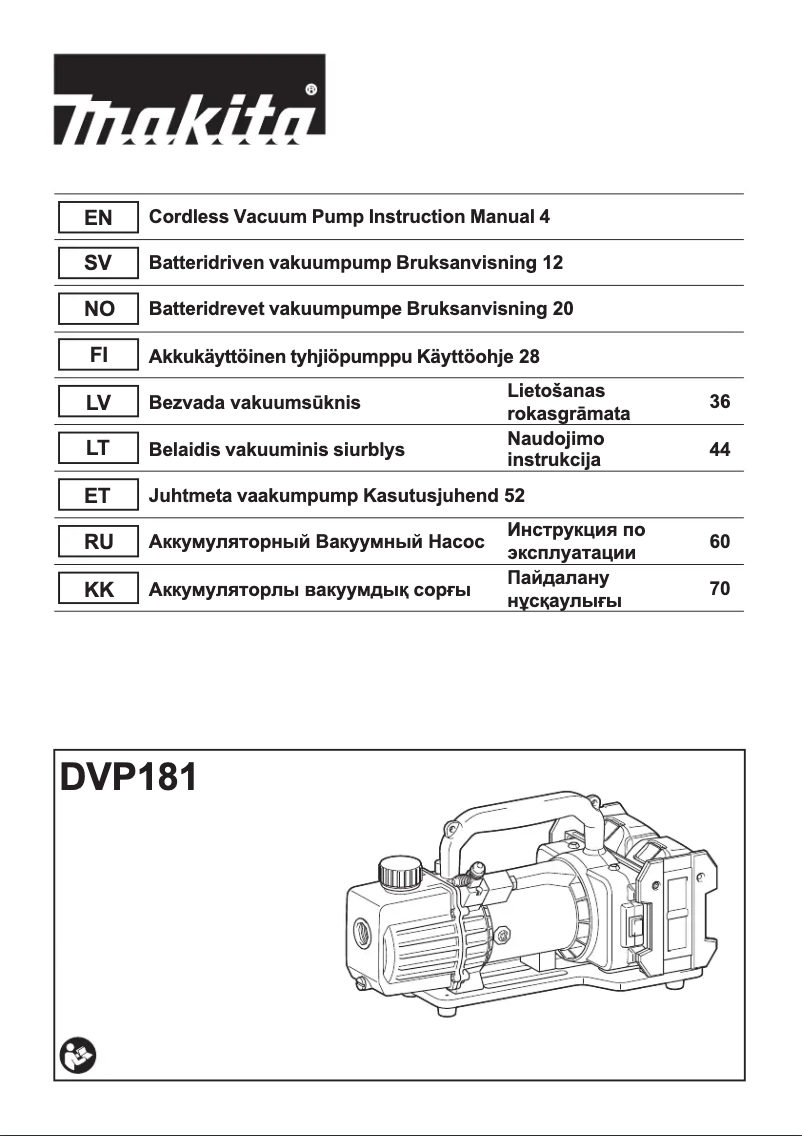 makita®

| EN | Cordless Vacuum Pump Instruction Manual 4 | | |
|---|---|---|---|
| SV | Batteridriven vakuumpump Bruksanvisning 12 | | |
| NO | Batteridrevet vakuumpumpe Bruksanvisning 20 | | |
| FI | Akkukäyttöinen tyhjiöpumppu Käyttöohje 28 | | |
| LV | Bezvada vakuumsūknis | Lietošanas rokasgrāmata | 36 |
| LT | Belaidis vakuuminis siurblys | Naudojimo instrukcija | 44 |
| ET | Juhtmeta vaakumpump Kasutusjuhend 52 | | |
| RU | Аккумуляторный Вакуумный Насос | Инструкция по эксплуатации | 60 |
| KK | Аккумуляторлы вакуумдық сорғы | Пайдалану нұсқаулығы | 70 |

DVP181